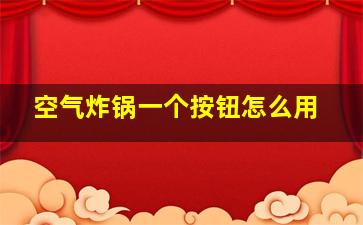 空气炸锅一个按钮怎么用